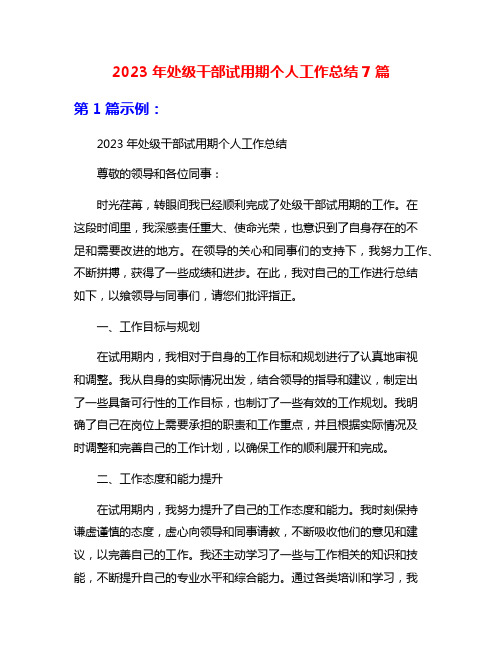 2023 年处级干部试用期个人工作总结 7 篇

第 1 篇示例：

2023 年处级干部试用期个人工作总结

尊敬的领导和各位同事：

时光荏苒，转眼间我已经顺利完成了处级干部试用期的工作。在这段时间里，我深感责任重大、使命光荣，也意识到了自身存在的不足和需要改进的地方。在领导的关心和同事们的支持下，我努力工作、不断拼搏，获得了一些成绩和进步。在此，我对自己的工作进行总结如下，以飨领导与同事们，请您们批评指正。

一、工作目标与规划

在试用期内，我相对于自身的工作目标和规划进行了认真地审视和调整。我从自身的实际情况出发，结合领导的指导和建议，制定出了一些具备可行性的工作目标，也制订了一些有效的工作规划。我明确了自己在岗位上需要承担的职责和工作重点，并且根据实际情况及时调整和完善自己的工作计划，以确保工作的顺利展开和完成。

二、工作态度和能力提升

在试用期内，我努力提升了自己的工作态度和能力。我时刻保持谦虚谨慎的态度，虚心向领导和同事请教，不断吸收他们的意见和建议，以完善自己的工作。我还主动学习了一些与工作相关的知识和技能，不断提升自己的专业水平和综合能力。通过各类培训和学习，我